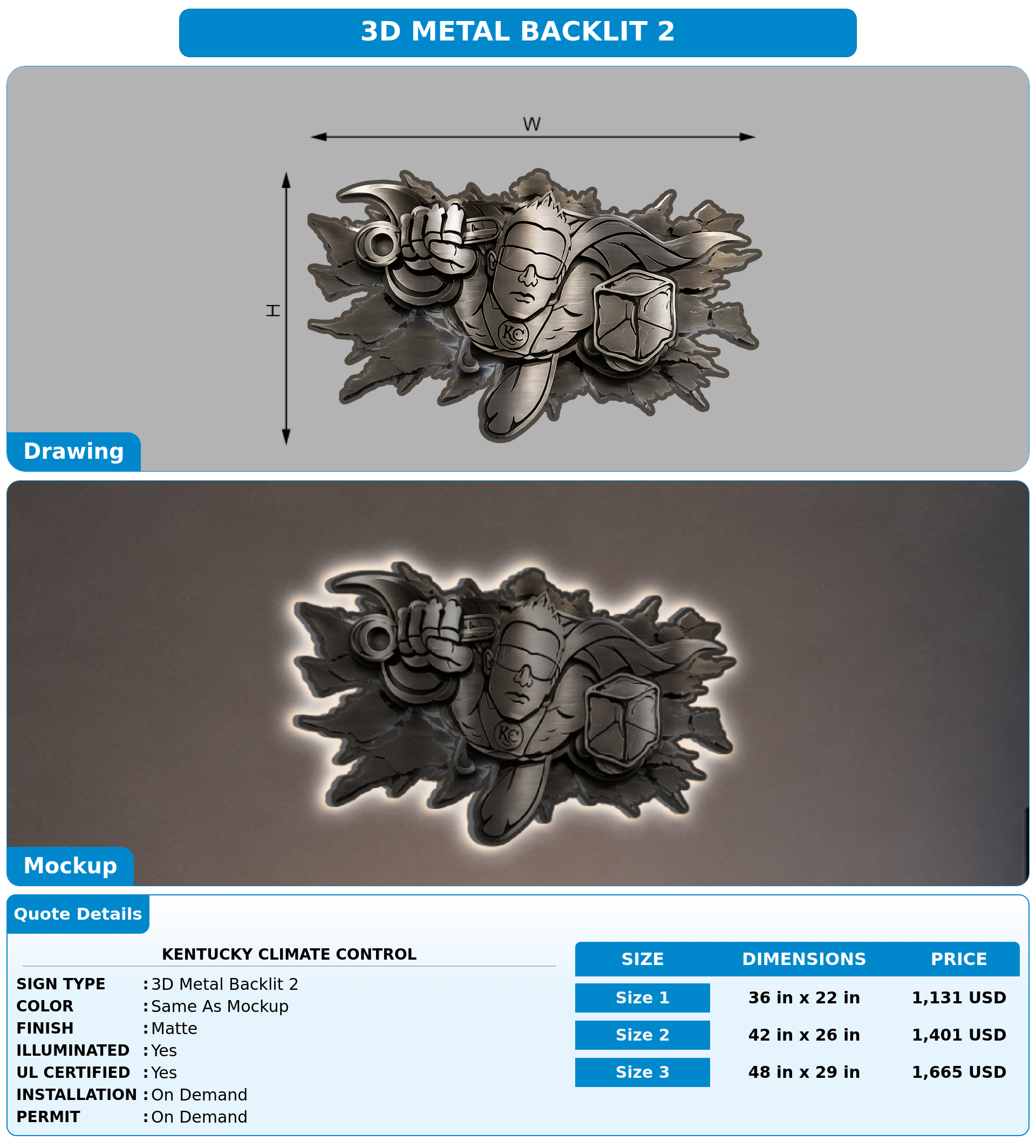 3D METAL BACKLIT 2

W

H

KC

Drawing

KC

Mockup

Quote Details

KENTUCKY CLIMATE CONTROL

SIGN TYPE : 3D Metal Backlit 2
COLOR : Same As Mockup
FINISH : Matte
ILLUMINATED : Yes
UL CERTIFIED : Yes
INSTALLATION : On Demand
PERMIT : On Demand

| SIZE | DIMENSIONS | PRICE |
|---|---|---|
| Size 1 | 36 in x 22 in | 1,131 USD |
| Size 2 | 42 in x 26 in | 1,401 USD |
| Size 3 | 48 in x 29 in | 1,665 USD |